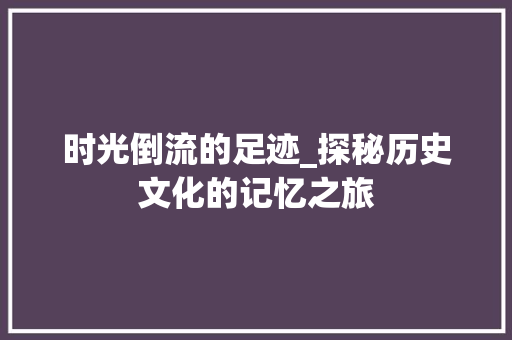 时光倒流的足迹_探秘历史文化的记忆之旅